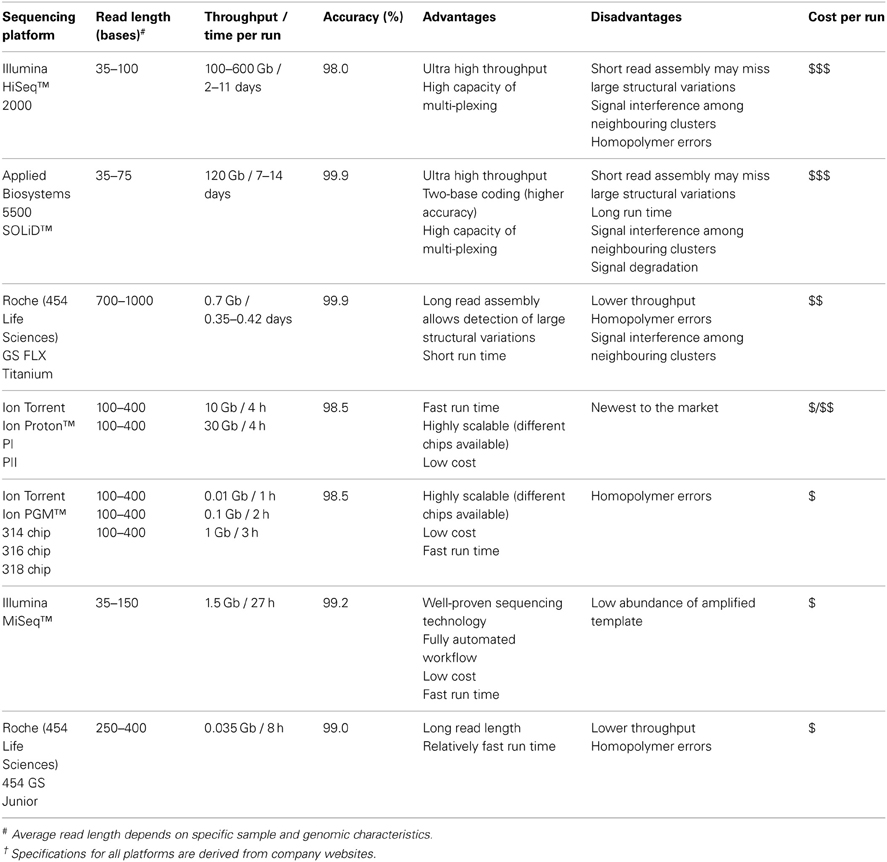 | Sequencing platform | Read length (bases)$^{\#}$ | Throughput / time per run | Accuracy (%) | Advantages | Disadvantages | Cost per run |
|---|---|---|---|---|---|---|
| Illumina HiSeq™ 2000 | 35–100 | 100–600 Gb / 2–11 days | 98.0 | Ultra high throughput High capacity of multi-plexing | Short read assembly may miss large structural variations Signal interference among neighbouring clusters Homopolymer errors | \$\$\$ |
| Applied Biosystems 5500 SOLiD™ | 35–75 | 120 Gb / 7–14 days | 99.9 | Ultra high throughput Two-base coding (higher accuracy) High capacity of multi-plexing | Short read assembly may miss large structural variations Long run time Signal interference among neighbouring clusters Signal degradation | \$\$\$ |
| Roche (454 Life Sciences) GS FLX Titanium | 700–1000 | 0.7 Gb / 0.35–0.42 days | 99.9 | Long read assembly allows detection of large structural variations Short run time | Lower throughput Homopolymer errors Signal interference among neighbouring clusters | \$\$ |
| Ion Torrent Ion Proton™ PI PII | 100–400 100–400 | 10 Gb / 4 h 30 Gb / 4 h | 98.5 | Fast run time Highly scalable (different chips available) Low cost | Newest to the market | \$/\$\$ |
| Ion Torrent Ion PGM™ 314 chip 316 chip 318 chip | 100–400 100–400 100–400 | 0.01 Gb / 1 h 0.1 Gb / 2 h 1 Gb / 3 h | 98.5 | Highly scalable (different chips available) Low cost Fast run time | Homopolymer errors | \$ |
| Illumina MiSeq™ | 35–150 | 1.5 Gb / 27 h | 99.2 | Well-proven sequencing technology Fully automated workflow Low cost Fast run time | Low abundance of amplified template | \$ |
| Roche (454 Life Sciences) 454 GS Junior | 250–400 | 0.035 Gb / 8 h | 99.0 | Long read length Relatively fast run time | Lower throughput Homopolymer errors | \$ |

$^{\#}$ Average read length depends on specific sample and genomic characteristics.
$^{\dagger}$ Specifications for all platforms are derived from company websites.